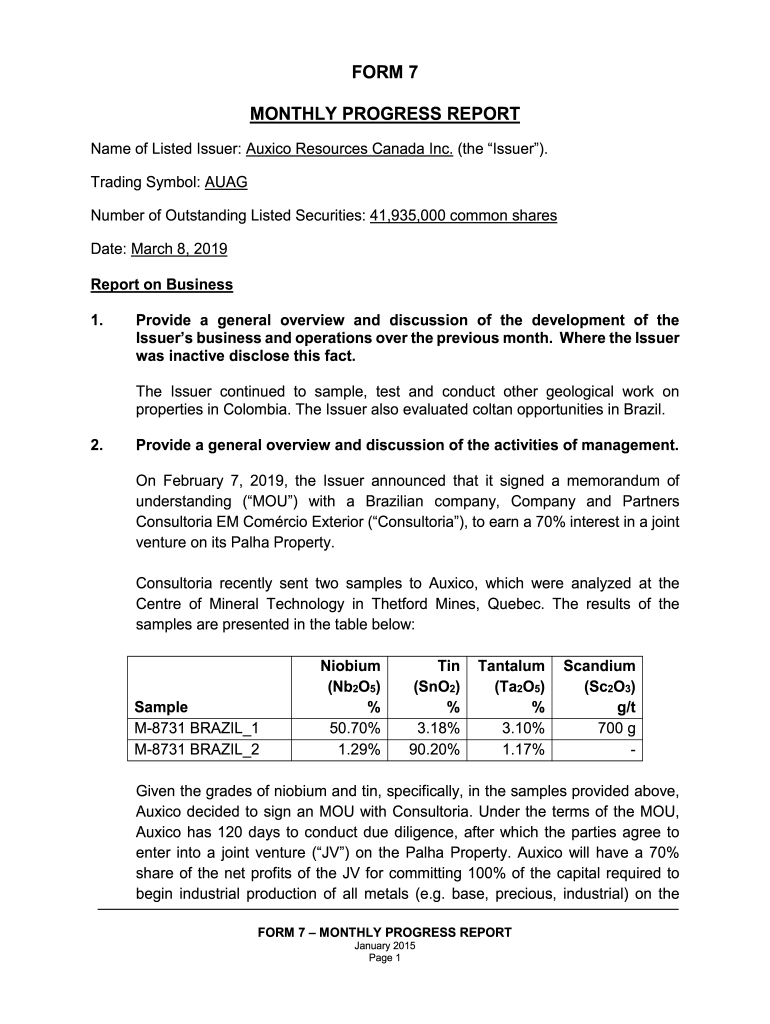 FORM 7

MONTHLY PROGRESS REPORT

Name of Listed Issuer: Auxico Resources Canada Inc. (the “Issuer”).

Trading Symbol: AUAG

Number of Outstanding Listed Securities: 41,935,000 common shares

Date: March 8, 2019

Report on Business

1. Provide a general overview and discussion of the development of the Issuer’s business and operations over the previous month. Where the Issuer was inactive disclose this fact.

The Issuer continued to sample, test and conduct other geological work on properties in Colombia. The Issuer also evaluated coltan opportunities in Brazil.

2. Provide a general overview and discussion of the activities of management.

On February 7, 2019, the Issuer announced that it signed a memorandum of understanding (“MOU”) with a Brazilian company, Company and Partners Consultoria EM Comércio Exterior (“Consultoria”), to earn a 70% interest in a joint venture on its Palha Property.

Consultoria recently sent two samples to Auxico, which were analyzed at the Centre of Mineral Technology in Thetford Mines, Quebec. The results of the samples are presented in the table below:

| Sample | Niobium ($Nb_2O_5$) % | Tin ($SnO_2$) % | Tantalum ($Ta_2O_5$) % | Scandium ($Sc_2O_3$) g/t |
|---|---|---|---|---|
| M-8731 BRAZIL_1 | 50.70% | 3.18% | 3.10% | 700 g |
| M-8731 BRAZIL_2 | 1.29% | 90.20% | 1.17% | - |

Given the grades of niobium and tin, specifically, in the samples provided above, Auxico decided to sign an MOU with Consultoria. Under the terms of the MOU, Auxico has 120 days to conduct due diligence, after which the parties agree to enter into a joint venture (“JV”) on the Palha Property. Auxico will have a 70% share of the net profits of the JV for committing 100% of the capital required to begin industrial production of all metals (e.g. base, precious, industrial) on the

FORM 7 – MONTHLY PROGRESS REPORT
January 2015
Page 1